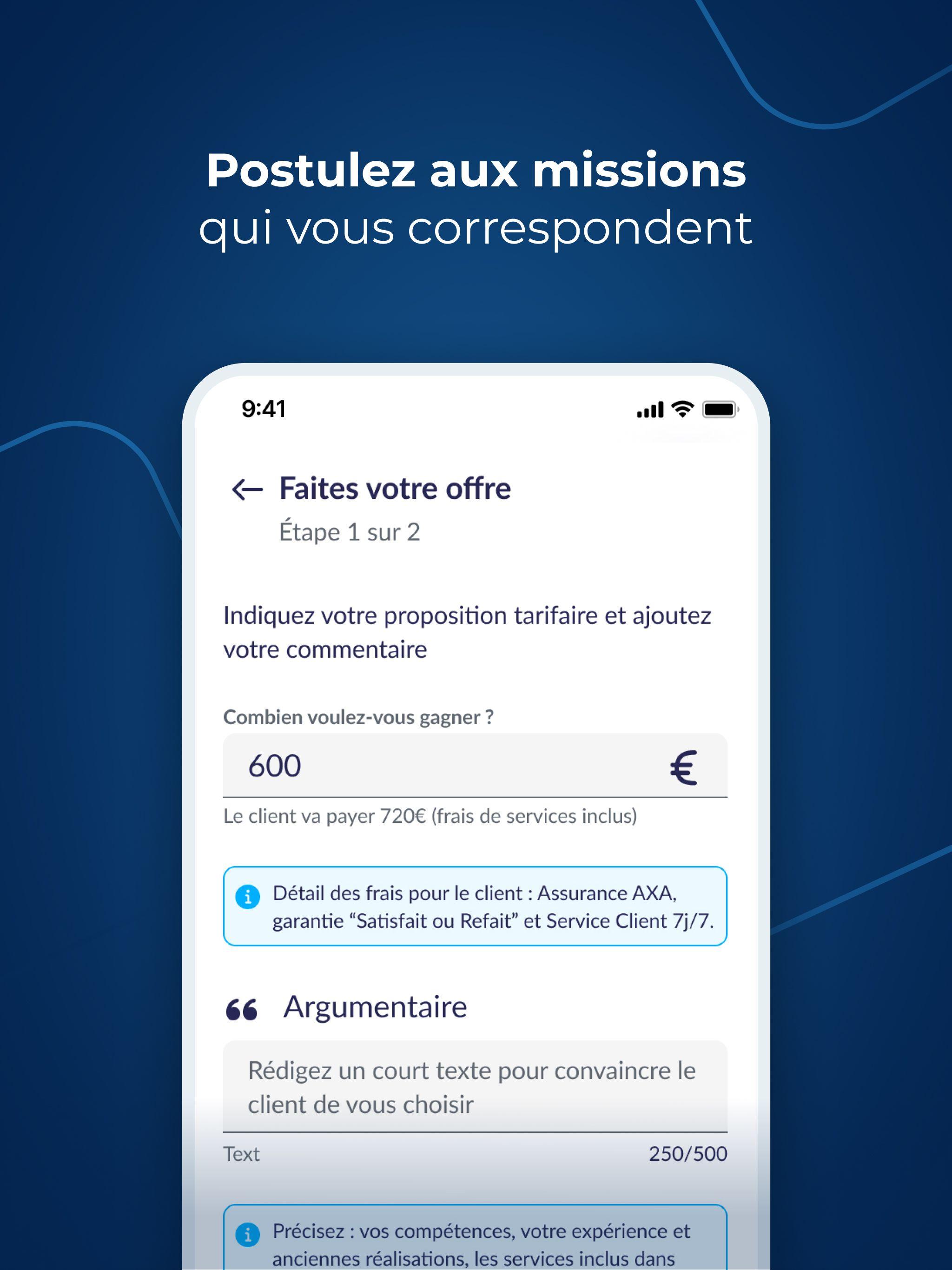 Postulez aux missions
qui vous correspondent

9:41

Faites votre offre
Étape 1 sur 2

Indiquez votre proposition tarifaire et ajoutez votre commentaire

Combien voulez-vous gagner ?

600 €

Le client va payer 720€ (frais de services inclus)

Détail des frais pour le client : Assurance AXA, garantie “Satisfait ou Refait” et Service Client 7j/7.

Argumentaire

Rédigez un court texte pour convaincre le client de vous choisir

Text 250/500

Précisez : vos compétences, votre expérience et anciennes réalisations, les services inclus dans